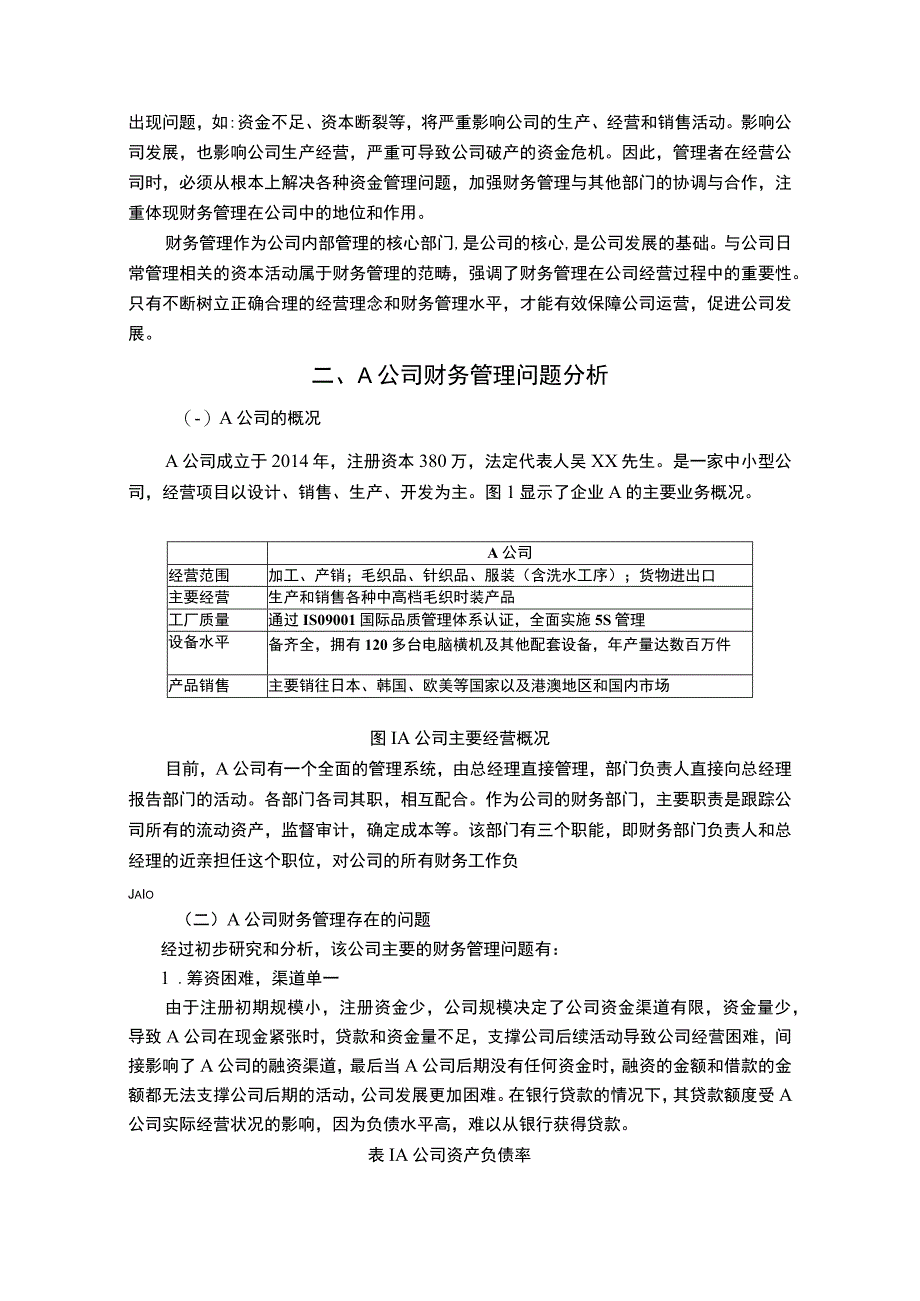 出现问题，如:资金不足、资本断裂等，将严重影响公司的生产、经营和销售活动。影响公司发展，也影响公司生产经营，严重可导致公司破产的资金危机。因此，管理者在经营公司时，必须从根本上解决各种资金管理问题，加强财务管理与其他部门的协调与合作，注重体现财务管理在公司中的地位和作用。

财务管理作为公司内部管理的核心部门,是公司的核心,是公司发展的基础。与公司日常管理相关的资本活动属于财务管理的范畴，强调了财务管理在公司经营过程中的重要性。只有不断树立正确合理的经营理念和财务管理水平，才能有效保障公司运营，促进公司发展。

二、A公司财务管理问题分析

（-）A公司的概况

A公司成立于2014年，注册资本380万，法定代表人吴XX先生。是一家中小型公司，经营项目以设计、销售、生产、开发为主。图1显示了企业A的主要业务概况。

| | A公司 |
|---|---|
| 经营范围 | 加工、产销；毛织品、针织品、服装（含洗水工序）；货物进出口 |
| 主要经营 | 生产和销售各种中高档毛织时装产品 |
| 工厂质量 | 通过IS09001国际品质管理体系认证，全面实施5S管理 |
| 设备水平 | 备齐全，拥有120多台电脑横机及其他配套设备，年产量达数百万件 |
| 产品销售 | 主要销往日本、韩国、欧美等国家以及港澳地区和国内市场 |

图IA公司主要经营概况

目前，A公司有一个全面的管理系统，由总经理直接管理，部门负责人直接向总经理报告部门的活动。各部门各司其职，相互配合。作为公司的财务部门，主要职责是跟踪公司所有的流动资产，监督审计，确定成本等。该部门有三个职能，即财务部门负责人和总经理的近亲担任这个职位，对公司的所有财务工作负

JAIO

（二）A公司财务管理存在的问题

经过初步研究和分析，该公司主要的财务管理问题有：

1．筹资困难，渠道单一

由于注册初期规模小，注册资金少，公司规模决定了公司资金渠道有限，资金量少，导致A公司在现金紧张时，贷款和资金量不足，支撑公司后续活动导致公司经营困难，间接影响了A公司的融资渠道，最后当A公司后期没有任何资金时，融资的金额和借款的金额都无法支撑公司后期的活动，公司发展更加困难。在银行贷款的情况下，其贷款额度受A公司实际经营状况的影响，因为负债水平高，难以从银行获得贷款。

表IA公司资产负债率